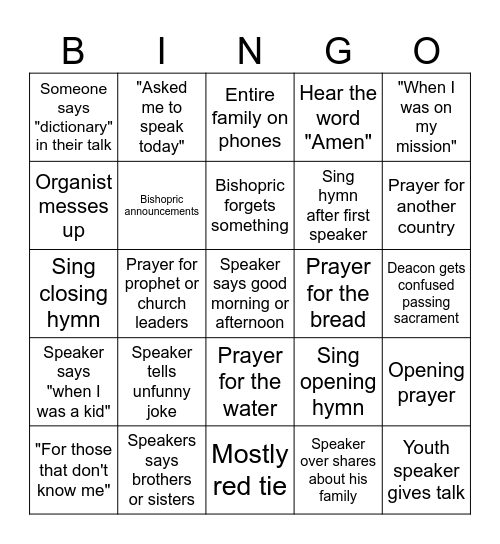 | B | I | N | G | O |
|---|---|---|---|---|
| Someone says "dictionary" in their talk | "Asked me to speak today" | Entire family on phones | Hear the word "Amen" | "When I was on my mission" |
| Organist messes up | Bishopric announcements | Bishopric forgets something | Sing hymn after first speaker | Prayer for another country |
| Sing closing hymn | Prayer for prophet or church leaders | Speaker says good morning or afternoon | Prayer for the bread | Deacon gets confused passing sacrament |
| Speaker says "when I was a kid" | Speaker tells unfunny joke | Prayer for the water | Sing opening hymn | Opening prayer |
| "For those that don't know me" | Speakers says brothers or sisters | Mostly red tie | Speaker over shares about his family | Youth speaker gives talk |